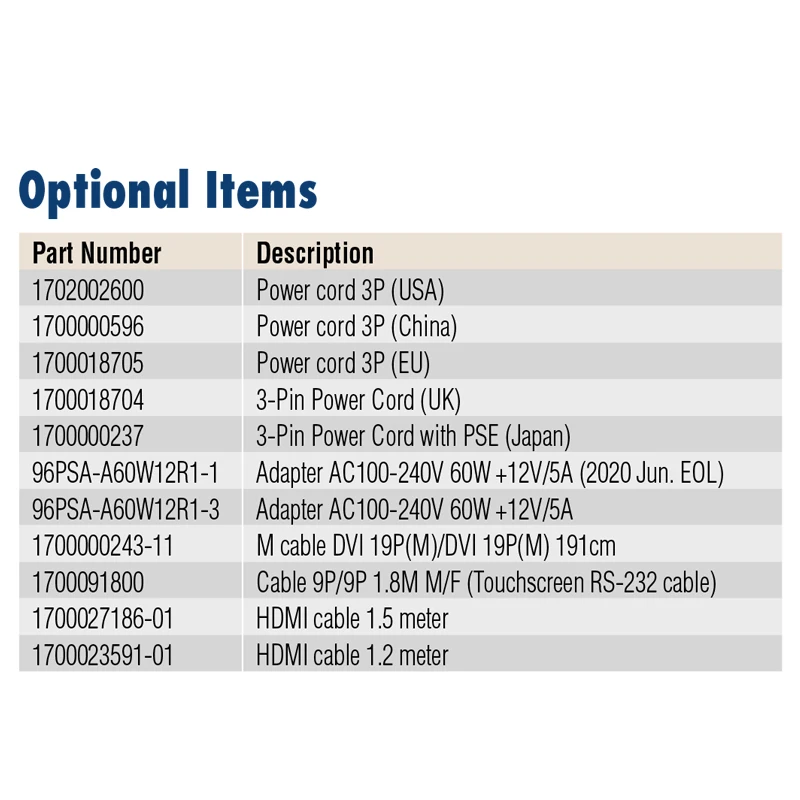 Optional Items

| Part Number | Description |
|---|---|
| 1702002600 | Power cord 3P (USA) |
| 1700000596 | Power cord 3P (China) |
| 1700018705 | Power cord 3P (EU) |
| 1700018704 | 3-Pin Power Cord (UK) |
| 1700000237 | 3-Pin Power Cord with PSE (Japan) |
| 96PSA-A60W12R1-1 | Adapter AC100-240V 60W +12V/5A (2020 Jun. EOL) |
| 96PSA-A60W12R1-3 | Adapter AC100-240V 60W +12V/5A |
| 1700000243-11 | M cable DVI 19P(M)/DVI 19P(M) 191cm |
| 1700091800 | Cable 9P/9P 1.8M M/F (Touchscreen RS-232 cable) |
| 1700027186-01 | HDMI cable 1.5 meter |
| 1700023591-01 | HDMI cable 1.2 meter |